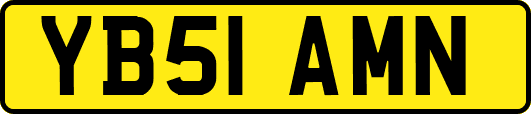 YB51 AMN